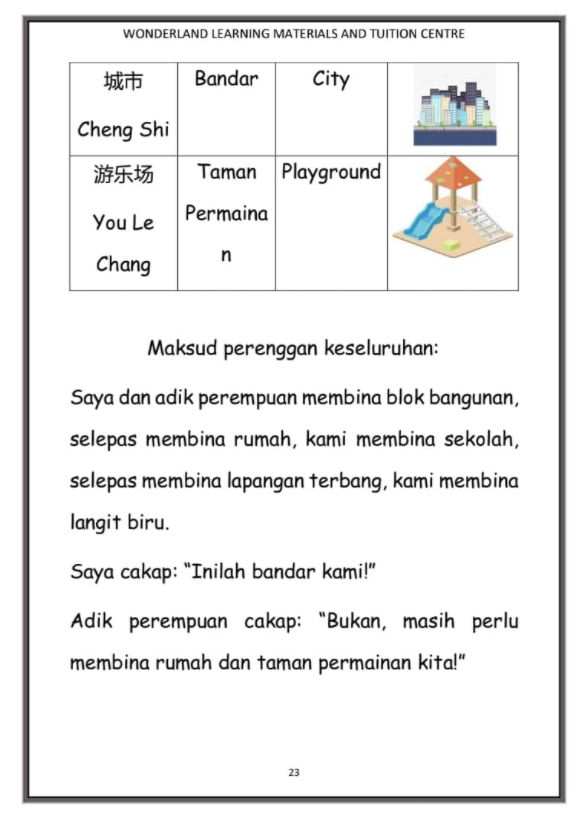 WONDERLAND LEARNING MATERIALS AND TUITION CENTRE

| 城市 Cheng Shi | Bandar | City | |
|---|---|---|---|
| 游乐场 You Le Chang | Taman Permainan | Playground | |

Maksud perenggan keseluruhan:

Saya dan adik perempuan membina blok bangunan, selepas membina rumah, kami membina sekolah, selepas membina lapangan terbang, kami membina langit biru.

Saya cakap: "Inilah bandar kami!"

Adik perempuan cakap: "Bukan, masih perlu membina rumah dan taman permainan kita!"

23